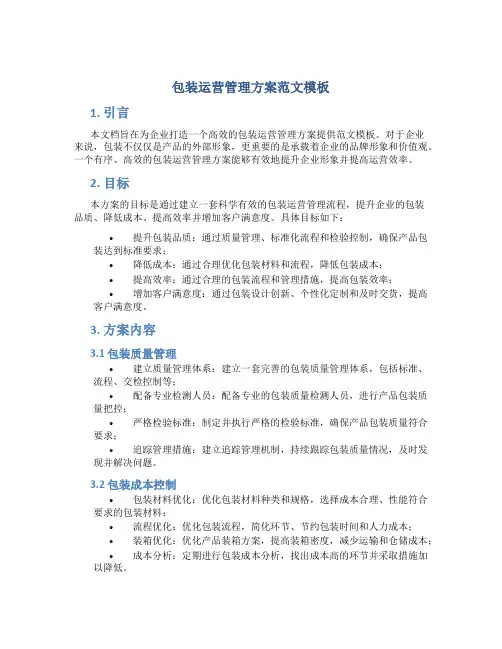 包装运营管理方案范文模板

1. 引言

本文档旨在为企业打造一个高效的包装运营管理方案提供范文模板。对于企业来说，包装不仅仅是产品的外部形象，更重要的是承载着企业的品牌形象和价值观。一个有序、高效的包装运营管理方案能够有效地提升企业形象并提高运营效率。

2. 目标

本方案的目标是通过建立一套科学有效的包装运营管理流程，提升企业的包装品质、降低成本、提高效率并增加客户满意度。具体目标如下：

• 提升包装品质：通过质量管理、标准化流程和检验控制，确保产品包装达到标准要求；
• 降低成本：通过合理优化包装材料和流程，降低包装成本；
• 提高效率：通过合理的包装流程和管理措施，提高包装效率；
• 增加客户满意度：通过包装设计创新、个性化定制和及时交货，提高客户满意度。

3. 方案内容

3.1 包装质量管理

• 建立质量管理体系：建立一套完善的包装质量管理体系，包括标准、流程、交检控制等；
• 配备专业检测人员：配备专业的包装质量检测人员，进行产品包装质量把控；
• 严格检验标准：制定并执行严格的检验标准，确保产品包装质量符合要求；
• 追踪管理措施：建立追踪管理机制，持续跟踪包装质量情况，及时发现并解决问题。

3.2 包装成本控制

• 包装材料优化：优化包装材料种类和规格，选择成本合理、性能符合要求的包装材料；
• 流程优化：优化包装流程，简化环节、节约包装时间和人力成本；
• 装箱优化：优化产品装箱方案，提高装箱密度，减少运输和仓储成本；
• 成本分析：定期进行包装成本分析，找出成本高的环节并采取措施加以降低。